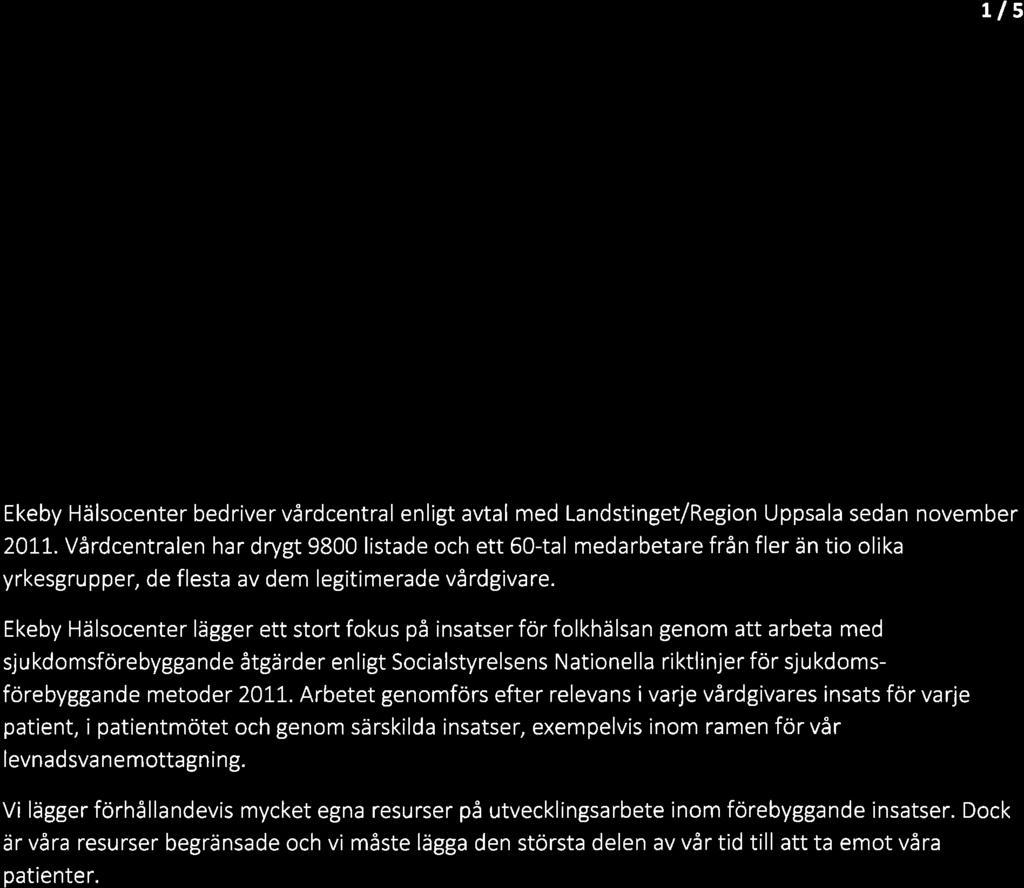 1/5

Ekeby Hälsocenter bedriver vårdcentral enligt avtal med Landstinget/Region Uppsala sedan november 2011. Vårdcentralen har drygt 9800 listade och ett 60-tal medarbetare från fler än tio olika yrkesgrupper, de flesta av dem legitimerade vårdgivare.

Ekeby Hälsocenter lägger ett stort fokus på insatser för folkhälsan genom att arbeta med sjukdomsförebyggande åtgärder enligt Socialstyrelsens Nationella riktlinjer för sjukdomsförebyggande metoder 2011. Arbetet genomförs efter relevans i varje vårdgivares insats för varje patient, i patientmötet och genom särskilda insatser, exempelvis inom ramen för vår levnadsvanemottagning.

Vi lägger förhållandevis mycket egna resurser på utvecklingsarbete inom förebyggande insatser. Dock är våra resurser begränsade och vi måste lägga den största delen av vår tid till att ta emot våra patienter.